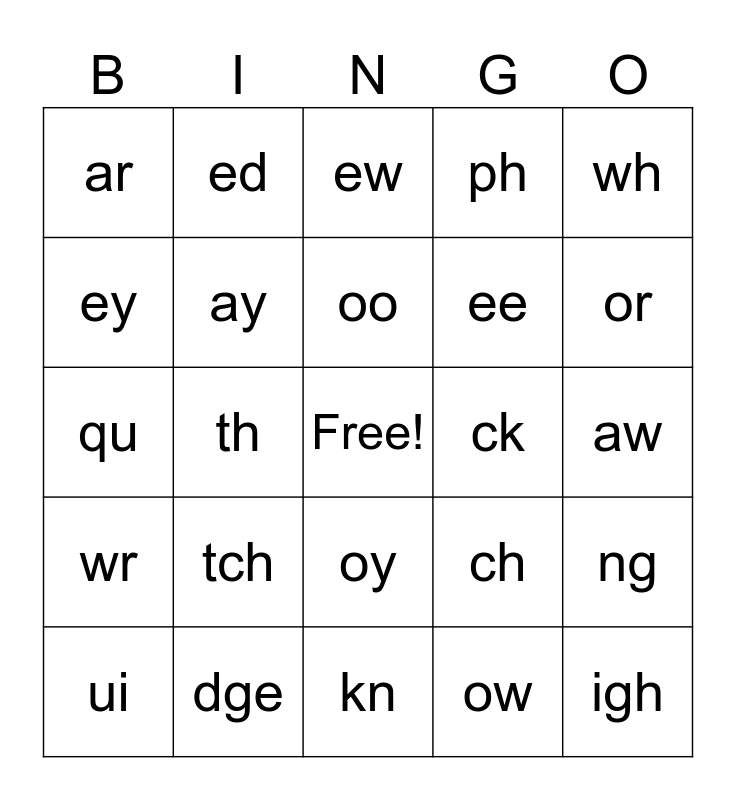 | B | I | N | G | O |
|---|---|---|---|---|
| ar | ed | ew | ph | wh |
| ey | ay | oo | ee | or |
| qu | th | Free! | ck | aw |
| wr | tch | oy | ch | ng |
| ui | dge | kn | ow | igh |